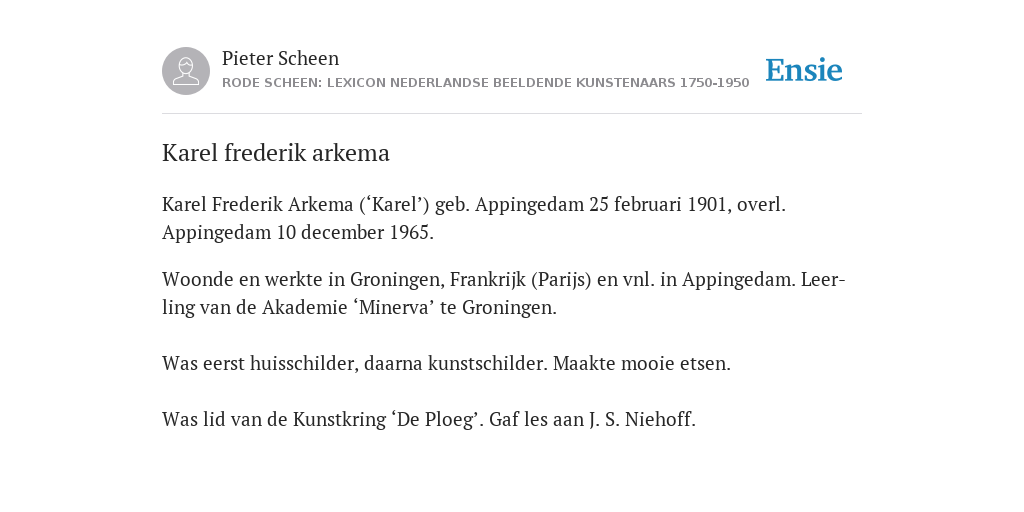 Pieter Scheen
RODE SCHEEN: LEXICON NEDERLANDSE BEELDENDE KUNSTENAARS 1750-1950

Ensie

Karel frederik arkema

Karel Frederik Arkema (‘Karel’) geb. Appingedam 25 februari 1901, overl. Appingedam 10 december 1965.

Woonde en werkte in Groningen, Frankrijk (Parijs) en vnl. in Appingedam. Leerling van de Akademie ‘Minerva’ te Groningen.

Was eerst huisschilder, daarna kunstschilder. Maakte mooie etsen.

Was lid van de Kunstkring ‘De Ploeg’. Gaf les aan J. S. Niehoff.